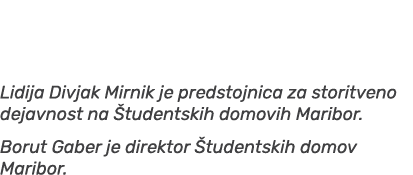 Lidija Divjak Mirnik je predstojnica za storitveno dejavnost na Študentskih domovih Maribor.

Borut Gaber je direktor Študentskih domov Maribor.